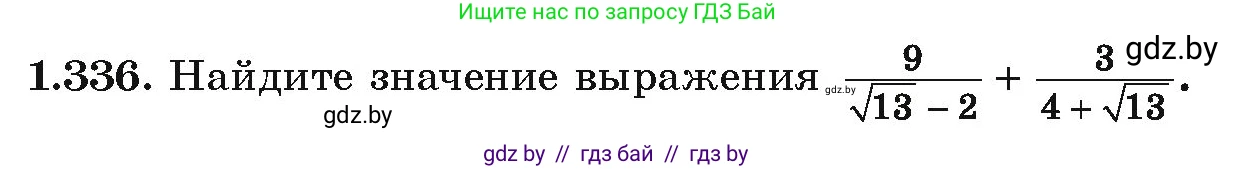 Ищите нас по запросу ГДЗ Бай

1.336. Найдите значение выражения $\frac{9}{\sqrt{13}-2}+\frac{3}{4+\sqrt{13}}$.

gdz.by gdz.by gdz.by

gdz by // гдз бай // гдз by